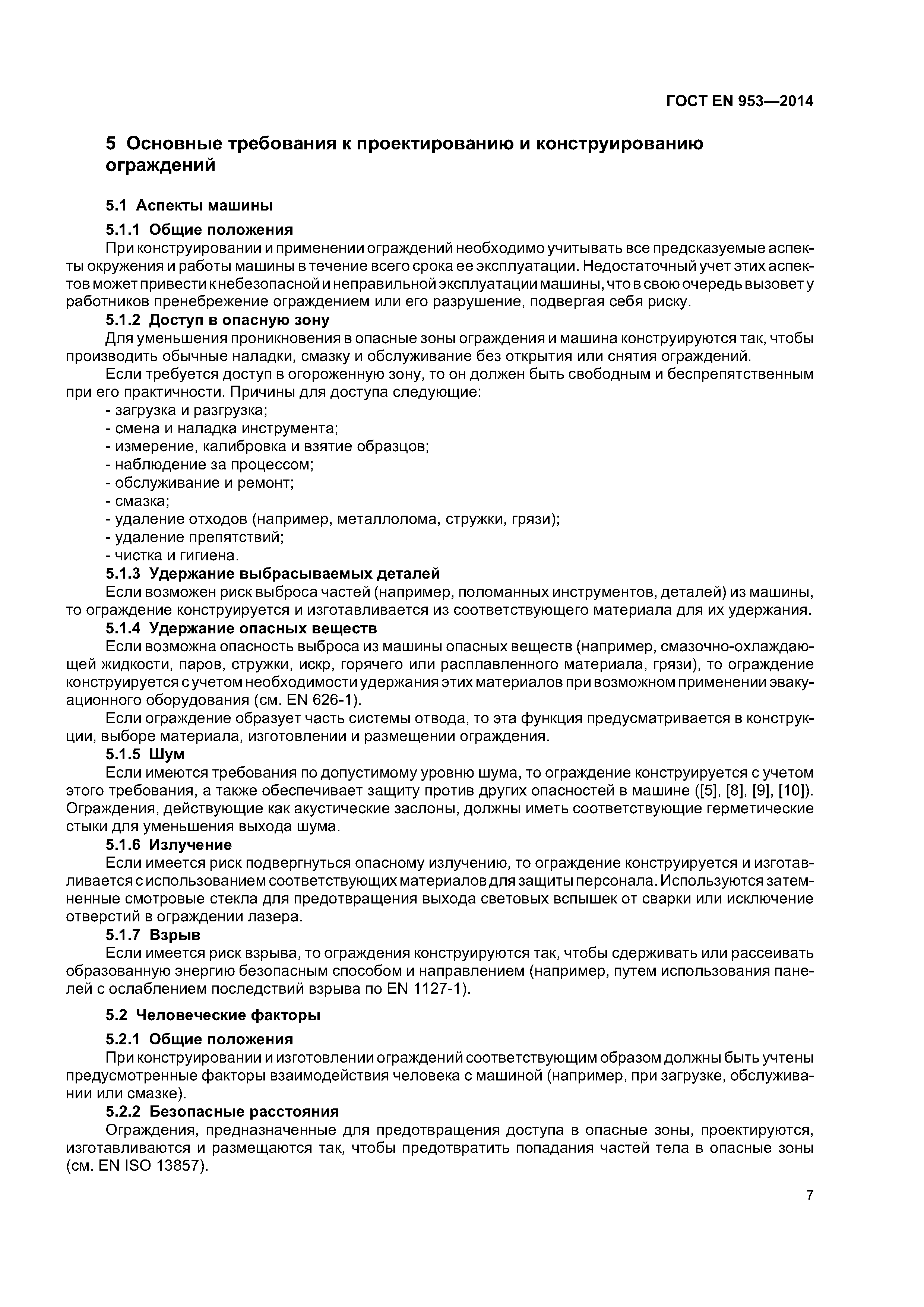 ГОСТ EN 953—2014

5 Основные требования к проектированию и конструированию ограждений

5.1 Аспекты машины

5.1.1 Общие положения

При конструировании и применении ограждений необходимо учитывать все предсказуемые аспекты окружения и работы машины в течение всего срока ее эксплуатации. Недостаточный учет этих аспектов может привести к небезопасной и неправильной эксплуатации машины, что в свою очередь вызовет у работников пренебрежение ограждением или его разрушение, подвергая себя риску.

5.1.2 Доступ в опасную зону

Для уменьшения проникновения в опасные зоны ограждения и машина конструируются так, чтобы производить обычные наладки, смазку и обслуживание без открытия или снятия ограждений.

Если требуется доступ в огороженную зону, то он должен быть свободным и беспрепятственным при его практичности. Причины для доступа следующие:

- загрузка и разгрузка;
- смена и наладка инструмента;
- измерение, калибровка и взятие образцов;
- наблюдение за процессом;
- обслуживание и ремонт;
- смазка;
- удаление отходов (например, металлолома, стружки, грязи);
- удаление препятствий;
- чистка и гигиена.

5.1.3 Удержание выбрасываемых деталей

Если возможен риск выброса частей (например, поломанных инструментов, деталей) из машины, то ограждение конструируется и изготавливается из соответствующего материала для их удержания.

5.1.4 Удержание опасных веществ

Если возможна опасность выброса из машины опасных веществ (например, смазочно-охлаждающей жидкости, паров, стружки, искр, горячего или расплавленного материала, грязи), то ограждение конструируется с учетом необходимости удержания этих материалов при возможном применении эвакуационного оборудования (см. EN 626-1).

Если ограждение образует часть системы отвода, то эта функция предусматривается в конструкции, выборе материала, изготовлении и размещении ограждения.

5.1.5 Шум

Если имеются требования по допустимому уровню шума, то ограждение конструируется с учетом этого требования, а также обеспечивает защиту против других опасностей в машине ([5], [8], [9], [10]). Ограждения, действующие как акустические заслоны, должны иметь соответствующие герметические стыки для уменьшения выхода шума.

5.1.6 Излучение

Если имеется риск подвергнуться опасному излучению, то ограждение конструируется и изготавливается с использованием соответствующих материалов для защиты персонала. Используются затемненные смотровые стекла для предотвращения выхода световых вспышек от сварки или исключение отверстий в ограждении лазера.

5.1.7 Взрыв

Если имеется риск взрыва, то ограждения конструируются так, чтобы сдерживать или рассеивать образованную энергию безопасным способом и направлением (например, путем использования панелей с ослаблением последствий взрыва по EN 1127-1).

5.2 Человеческие факторы

5.2.1 Общие положения

При конструировании и изготовлении ограждений соответствующим образом должны быть учтены предусмотренные факторы взаимодействия человека с машиной (например, при загрузке, обслуживании или смазке).

5.2.2 Безопасные расстояния

Ограждения, предназначенные для предотвращения доступа в опасные зоны, проектируются, изготавливаются и размещаются так, чтобы предотвратить попадания частей тела в опасные зоны (см. EN ISO 13857).

7